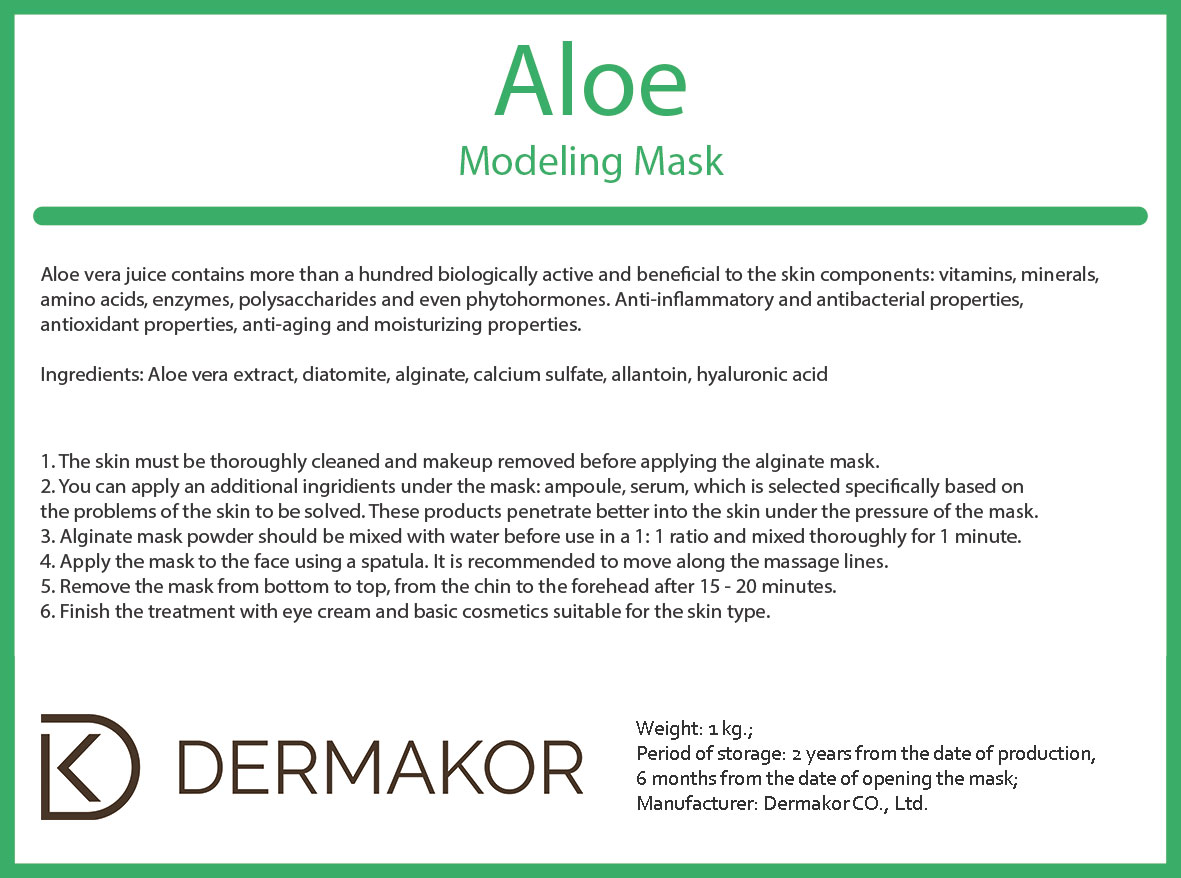 Aloe
Modeling Mask

Aloe vera juice contains more than a hundred biologically active and beneficial to the skin components: vitamins, minerals, amino acids, enzymes, polysaccharides and even phytohormones. Anti-inflammatory and antibacterial properties, antioxidant properties, anti-aging and moisturizing properties.

Ingredients: Aloe vera extract, diatomite, alginate, calcium sulfate, allantoin, hyaluronic acid

1. The skin must be thoroughly cleaned and makeup removed before applying the alginate mask.
2. You can apply an additional ingridients under the mask: ampoule, serum, which is selected specifically based on the problems of the skin to be solved. These products penetrate better into the skin under the pressure of the mask.
3. Alginate mask powder should be mixed with water before use in a 1: 1 ratio and mixed thoroughly for 1 minute.
4. Apply the mask to the face using a spatula. It is recommended to move along the massage lines.
5. Remove the mask from bottom to top, from the chin to the forehead after 15 - 20 minutes.
6. Finish the treatment with eye cream and basic cosmetics suitable for the skin type.

DERMAKOR

Weight: 1 kg.;
Period of storage: 2 years from the date of production, 6 months from the date of opening the mask;
Manufacturer: Dermakor CO., Ltd.